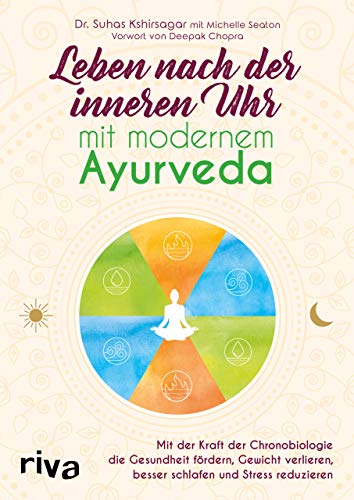 Dr. Suhas Kshirsagar mit Michelle Seaton
Vorwort von Deepak Chopra

Leben nach der inneren Uhr
mit modernem
Ayurveda

Mit der Kraft der Chronobiologie die Gesundheit fördern, Gewicht verlieren, besser schlafen und Stress reduzieren

riva